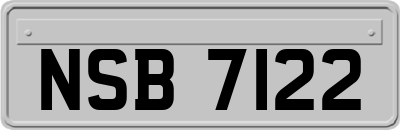 NSB 7122